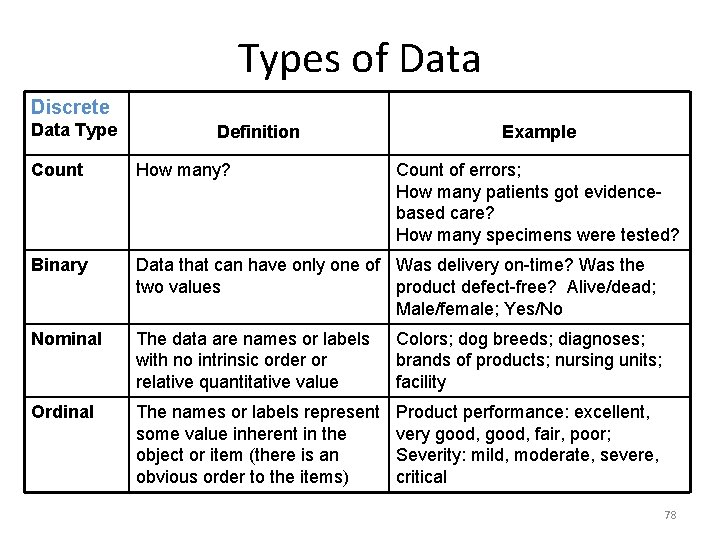 Types of Data

| Discrete Data Type | Definition | Example |
|---|---|---|
| Count | How many? | Count of errors; How many patients got evidence-based care? How many specimens were tested? |
| Binary | Data that can have only one of two values | Was delivery on-time? Was the product defect-free? Alive/dead; Male/female; Yes/No |
| Nominal | The data are names or labels with no intrinsic order or relative quantitative value | Colors; dog breeds; diagnoses; brands of products; nursing units; facility |
| Ordinal | The names or labels represent some value inherent in the object or item (there is an obvious order to the items) | Product performance: excellent, very good, good, fair, poor; Severity: mild, moderate, severe, critical |

78